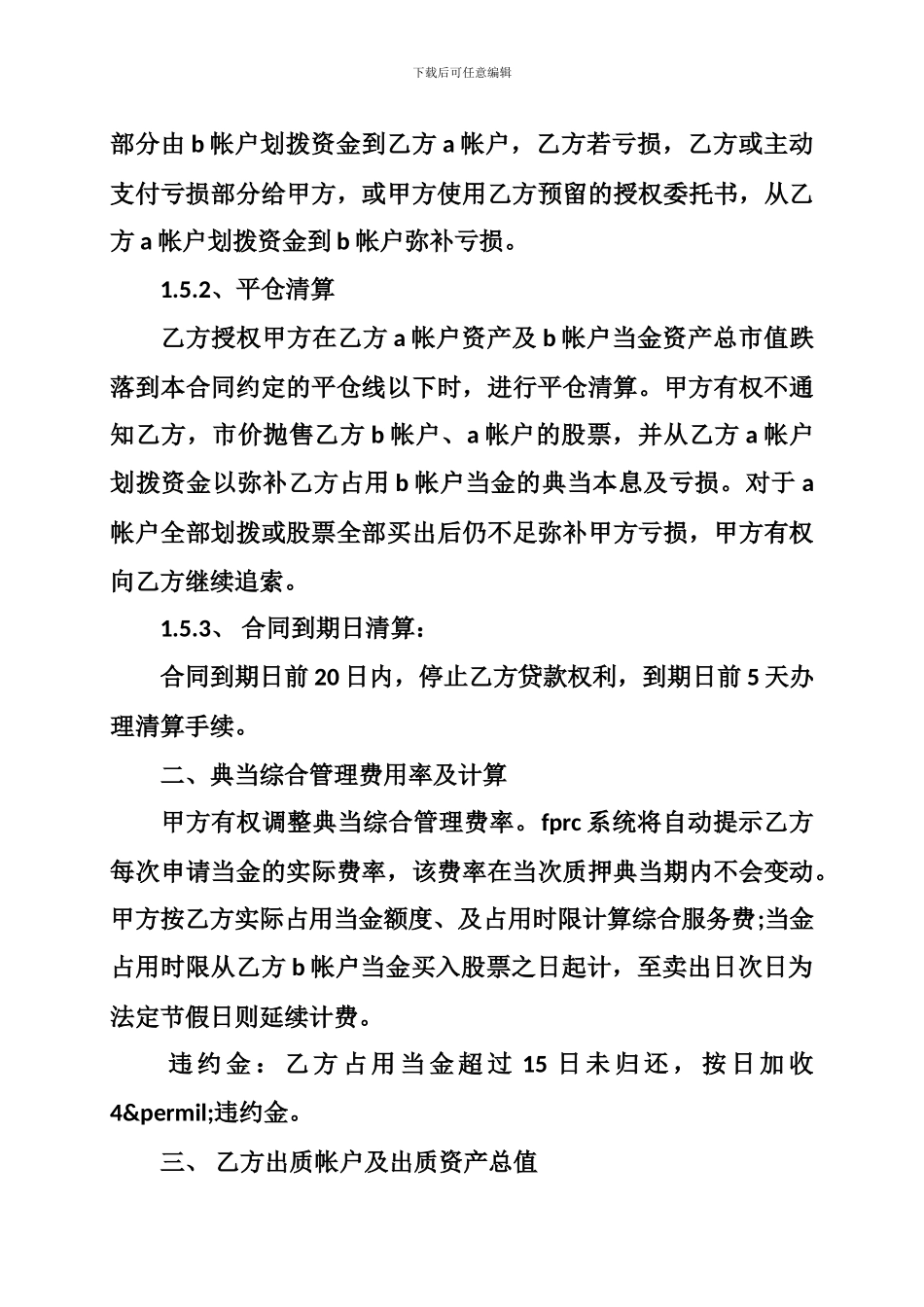 下载后可任意编辑

部分由 b 帐户划拨资金到乙方 a 帐户，乙方若亏损，乙方或主动支付亏损部分给甲方，或甲方使用乙方预留的授权委托书，从乙方 a 帐户划拨资金到 b 帐户弥补亏损。

1.5.2、平仓清算

乙方授权甲方在乙方 a 帐户资产及 b 帐户当金资产总市值跌落到本合同约定的平仓线以下时，进行平仓清算。甲方有权不通知乙方，市价抛售乙方 b 帐户、a 帐户的股票，并从乙方 a 帐户划拨资金以弥补乙方占用 b 帐户当金的典当本息及亏损。对于 a 帐户全部划拨或股票全部买出后仍不足弥补甲方亏损，甲方有权向乙方继续追索。

1.5.3、 合同到期日清算：

合同到期日前 20 日内，停止乙方贷款权利，到期日前 5 天办理清算手续。

二、典当综合管理费用率及计算

甲方有权调整典当综合管理费率。fprc 系统将自动提示乙方每次申请当金的实际费率，该费率在当次质押典当期内不会变动。甲方按乙方实际占用当金额度、及占用时限计算综合服务费;当金占用时限从乙方 b 帐户当金买入股票之日起计，至卖出日次日为法定节假日则延续计费。

违约金：乙方占用当金超过 15 日未归还，按日加收 4&permil;违约金。

三、 乙方出质帐户及出质资产总值